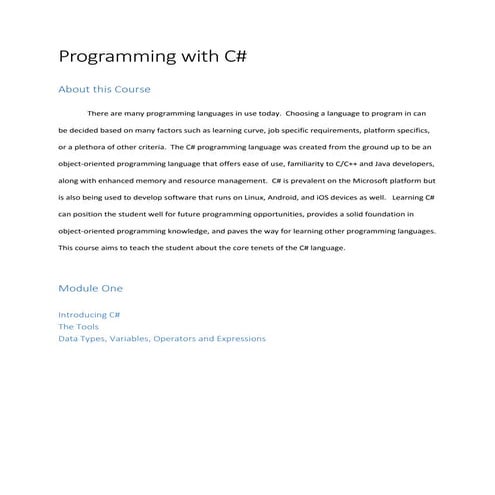 Programming with C#

About this Course

There are many programming languages in use today. Choosing a language to program in can be decided based on many factors such as learning curve, job specific requirements, platform specifics, or a plethora of other criteria. The C# programming language was created from the ground up to be an object-oriented programming language that offers ease of use, familiarity to C/C++ and Java developers, along with enhanced memory and resource management. C# is prevalent on the Microsoft platform but is also being used to develop software that runs on Linux, Android, and iOS devices as well. Learning C# can position the student well for future programming opportunities, provides a solid foundation in object-oriented programming knowledge, and paves the way for learning other programming languages. This course aims to teach the student about the core tenets of the C# language.

Module One

Introducing C#
The Tools
Data Types, Variables, Operators and Expressions